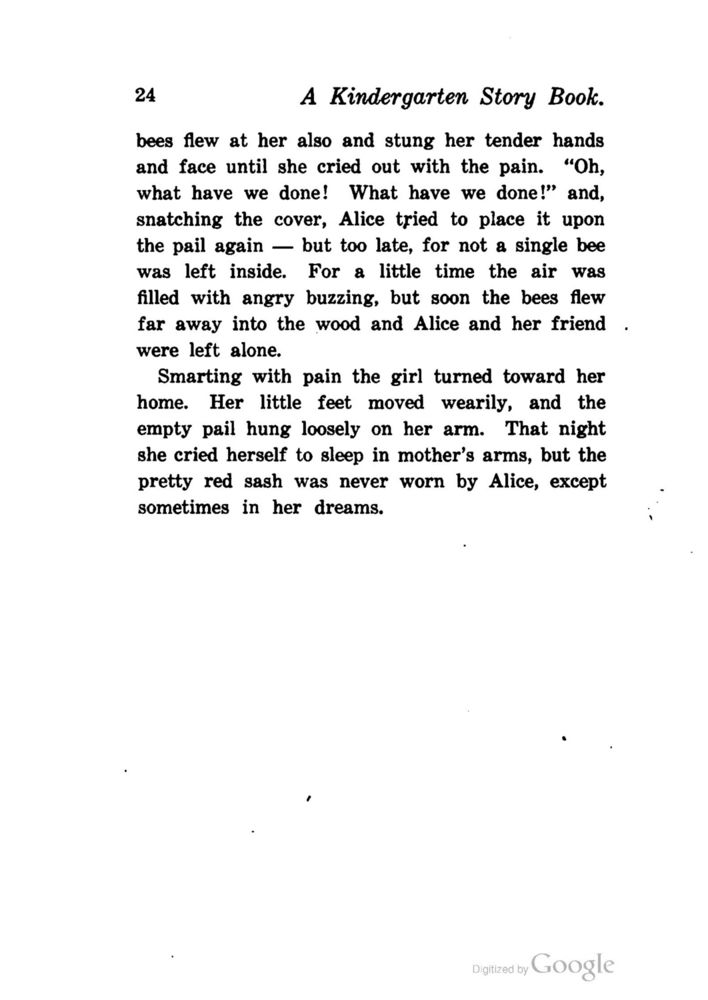 24 A Kindergarten Story Book.

bees flew at her also and stung her tender hands and face until she cried out with the pain. "Oh, what have we done! What have we done!" and, snatching the cover, Alice tried to place it upon the pail again — but too late, for not a single bee was left inside. For a little time the air was filled with angry buzzing, but soon the bees flew far away into the wood and Alice and her friend were left alone.

Smarting with pain the girl turned toward her home. Her little feet moved wearily, and the empty pail hung loosely on her arm. That night she cried herself to sleep in mother's arms, but the pretty red sash was never worn by Alice, except sometimes in her dreams.

Digitized by Google